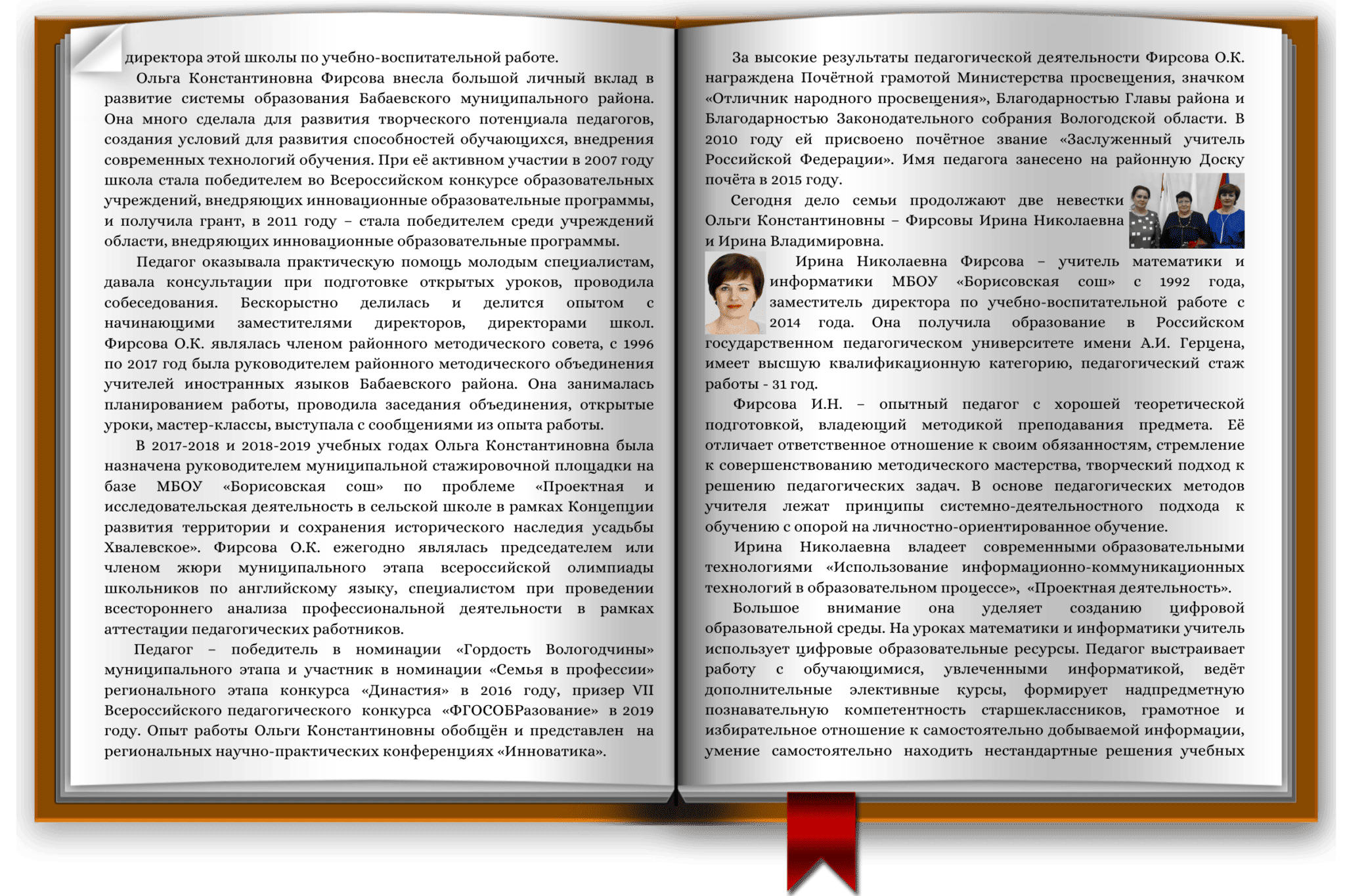 директора этой школы по учебно-воспитательной работе.

Ольга Константиновна Фирсова внесла большой личный вклад в развитие системы образования Бабаевского муниципального района. Она много сделала для развития творческого потенциала педагогов, создания условий для развития способностей обучающихся, внедрения современных технологий обучения. При её активном участии в 2007 году школа стала победителем во Всероссийском конкурсе образовательных учреждений, внедряющих инновационные образовательные программы, и получила грант, в 2011 году – стала победителем среди учреждений области, внедряющих инновационные образовательные программы.

Педагог оказывала практическую помощь молодым специалистам, давала консультации при подготовке открытых уроков, проводила собеседования. Бескорыстно делилась и делится опытом с начинающими заместителями директоров, директорами школ. Фирсова О.К. являлась членом районного методического совета, с 1996 по 2017 год была руководителем районного методического объединения учителей иностранных языков Бабаевского района. Она занималась планированием работы, проводила заседания объединения, открытые уроки, мастер-классы, выступала с сообщениями из опыта работы.

В 2017-2018 и 2018-2019 учебных годах Ольга Константиновна была назначена руководителем муниципальной стажировочной площадки на базе МБОУ «Борисовская сош» по проблеме «Проектная и исследовательская деятельность в сельской школе в рамках Концепции развития территории и сохранения исторического наследия усадьбы Хвалевское». Фирсова О.К. ежегодно являлась председателем или членом жюри муниципального этапа всероссийской олимпиады школьников по английскому языку, специалистом при проведении всестороннего анализа профессиональной деятельности в рамках аттестации педагогических работников.

Педагог – победитель в номинации «Гордость Вологодчины» муниципального этапа и участник в номинации «Семья в профессии» регионального этапа конкурса «Династия» в 2016 году, призер VII Всероссийского педагогического конкурса «ФГОСОБРазование» в 2019 году. Опыт работы Ольги Константиновны обобщён и представлен на региональных научно-практических конференциях «Инноватика».

За высокие результаты педагогической деятельности Фирсова О.К. награждена Почётной грамотой Министерства просвещения, значком «Отличник народного просвещения», Благодарностью Главы района и Благодарностью Законодательного собрания Вологодской области. В 2010 году ей присвоено почётное звание «Заслуженный учитель Российской Федерации». Имя педагога занесено на районную Доску почёта в 2015 году.

Сегодня дело семьи продолжают две невестки Ольги Константиновны – Фирсовы Ирина Николаевна и Ирина Владимировна.

Ирина Николаевна Фирсова – учитель математики и информатики МБОУ «Борисовская сош» с 1992 года, заместитель директора по учебно-воспитательной работе с 2014 года. Она получила образование в Российском государственном педагогическом университете имени А.И. Герцена, имеет высшую квалификационную категорию, педагогический стаж работы - 31 год.

Фирсова И.Н. – опытный педагог с хорошей теоретической подготовкой, владеющий методикой преподавания предмета. Её отличает ответственное отношение к своим обязанностям, стремление к совершенствованию методического мастерства, творческий подход к решению педагогических задач. В основе педагогических методов учителя лежат принципы системно-деятельностного подхода к обучению с опорой на личностно-ориентированное обучение.

Ирина Николаевна владеет современными образовательными технологиями «Использование информационно-коммуникационных технологий в образовательном процессе», «Проектная деятельность».

Большое внимание она уделяет созданию цифровой образовательной среды. На уроках математики и информатики учитель использует цифровые образовательные ресурсы. Педагог выстраивает работу с обучающимися, увлеченными информатикой, ведёт дополнительные элективные курсы, формирует надпредметную познавательную компетентность старшеклассников, грамотное и избирательное отношение к самостоятельно добываемой информации, умение самостоятельно находить нестандартные решения учебных